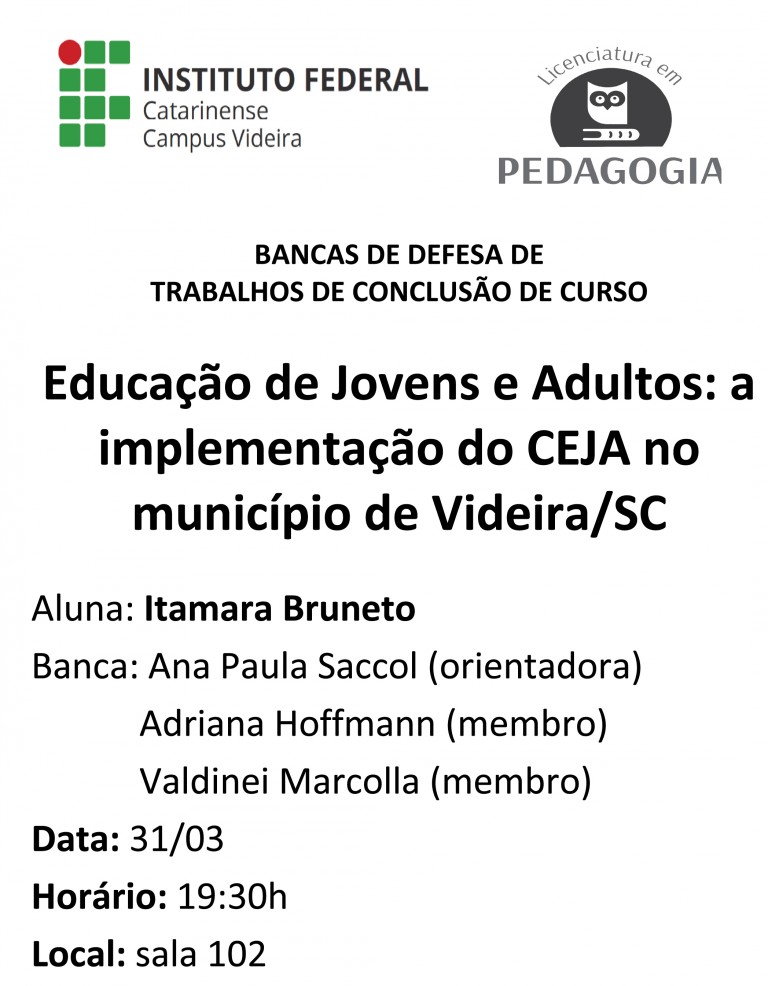 INSTITUTO FEDERAL
Catarinense
Campus Videira

Licenciatura em
PEDAGOGIA

BANCAS DE DEFESA DE
TRABALHOS DE CONCLUSÃO DE CURSO

Educação de Jovens e Adultos: a implementação do CEJA no município de Videira/SC

Aluna: Itamara Bruneto
Banca: Ana Paula Saccol (orientadora)
Adriana Hoffmann (membro)
Valdinei Marcolla (membro)
Data: 31/03
Horário: 19:30h
Local: sala 102